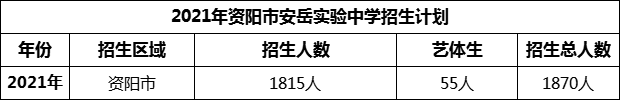 2021年资阳市安岳实验中学招生计划

| 年份 | 招生区域 | 招生人数 | 艺体生 | 招生总人数 |
|---|---|---|---|---|
| 2021年 | 资阳市 | 1815人 | 55人 | 1870人 |